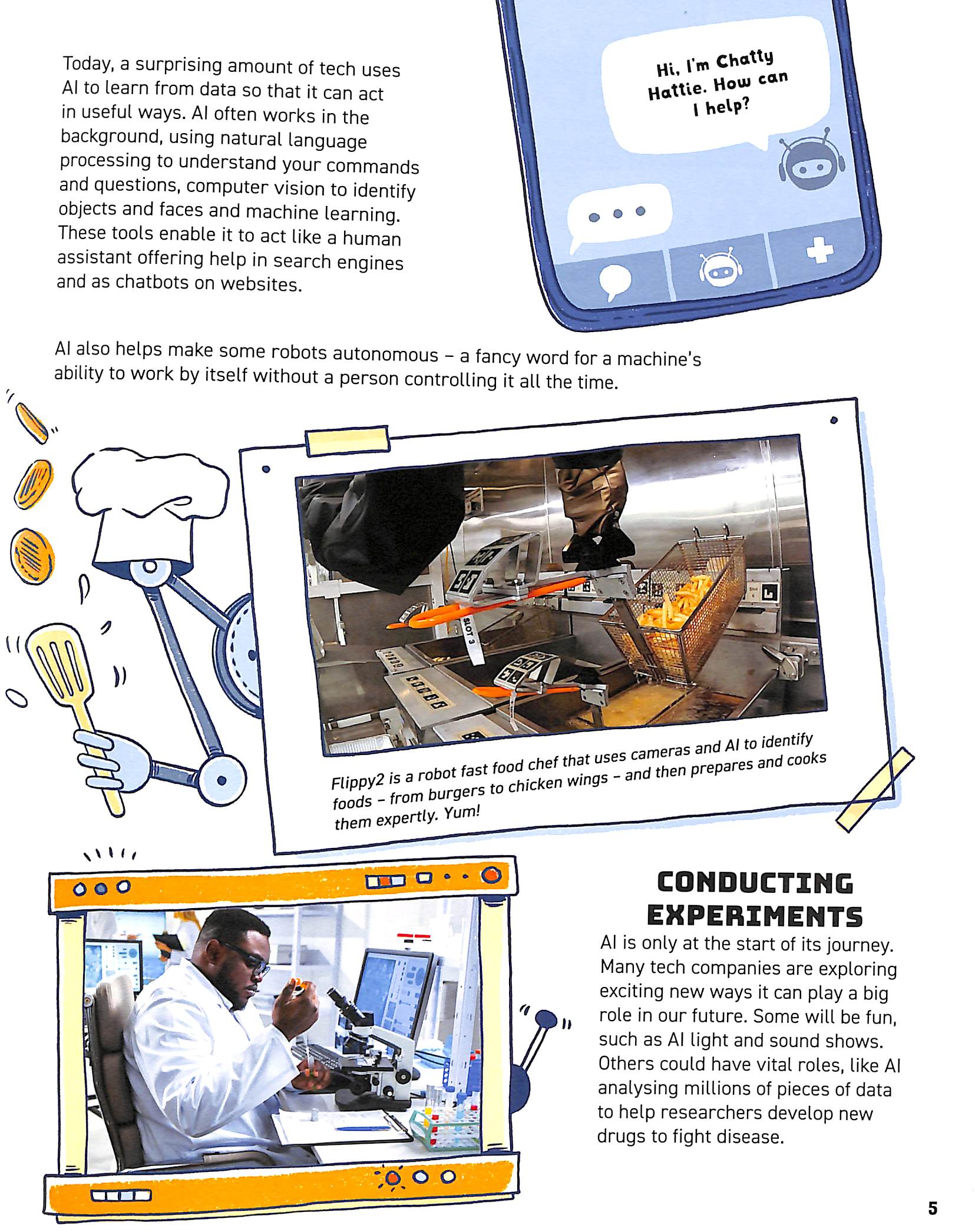 Today, a surprising amount of tech uses AI to learn from data so that it can act in useful ways. AI often works in the background, using natural language processing to understand your commands and questions, computer vision to identify objects and faces and machine learning. These tools enable it to act like a human assistant offering help in search engines and as chatbots on websites.

Hi, I'm Chatty Hattie. How can I help?

AI also helps make some robots autonomous – a fancy word for a machine's ability to work by itself without a person controlling it all the time.

SLOT 3

Flippy2 is a robot fast food chef that uses cameras and AI to identify foods – from burgers to chicken wings – and then prepares and cooks them expertly. Yum!

CONDUCTING EXPERIMENTS

AI is only at the start of its journey. Many tech companies are exploring exciting new ways it can play a big role in our future. Some will be fun, such as AI light and sound shows. Others could have vital roles, like AI analysing millions of pieces of data to help researchers develop new drugs to fight disease.

5